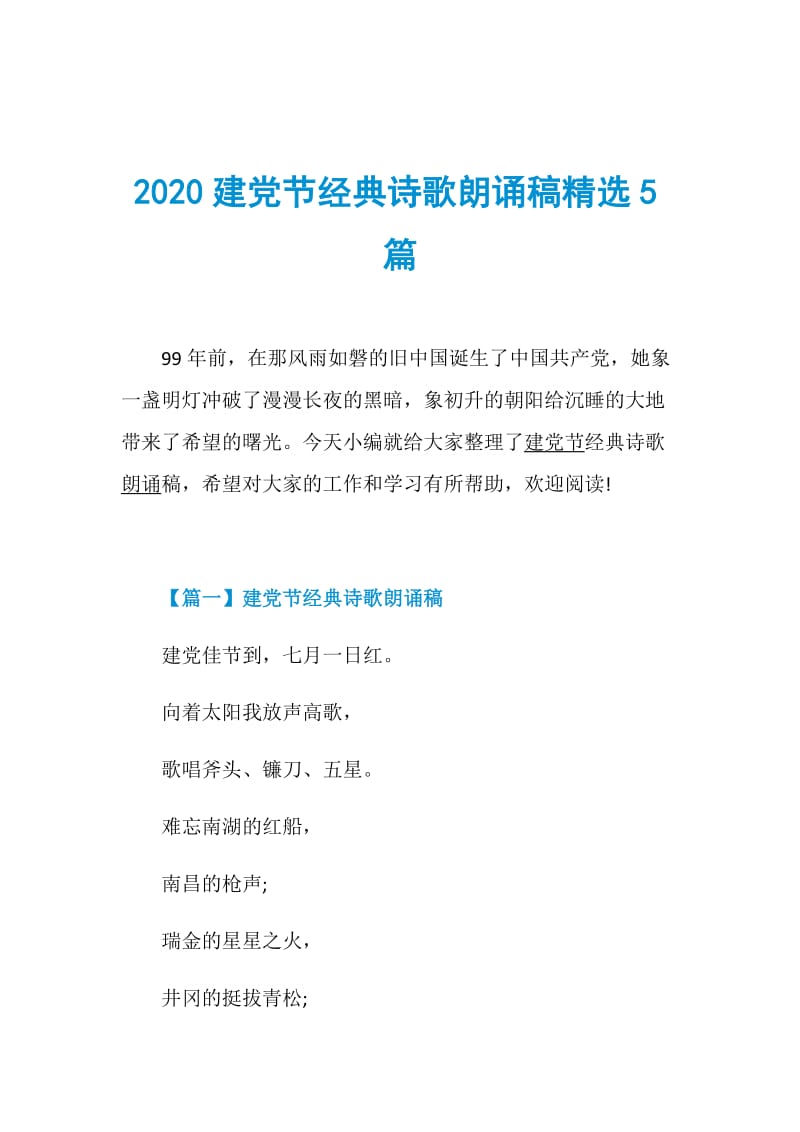 2020 建党节经典诗歌朗诵稿精选 5 篇

99 年前，在那风雨如磐的旧中国诞生了中国共产党，她象一盏明灯冲破了漫漫长夜的黑暗，象初升的朝阳给沉睡的大地带来了希望的曙光。今天小编就给大家整理了建党节经典诗歌朗诵稿，希望对大家的工作和学习有所帮助，欢迎阅读!

【篇一】建党节经典诗歌朗诵稿

建党佳节到，七月一日红。

向着太阳我放声高歌，

歌唱斧头、镰刀、五星。

难忘南湖的红船，

南昌的枪声;

瑞金的星星之火，

井冈的挺拔青松;